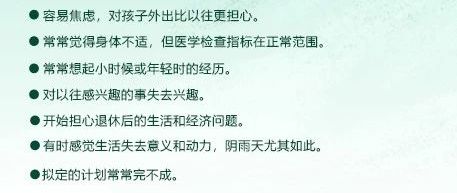 ● 容易焦虑，对孩子外出比以往更担心。

● 常常觉得身体不适，但医学检查指标在正常范围。

● 常常想起小时候或年轻时的经历。

● 对以往感兴趣的事失去兴趣。

● 开始担心退休后的生活和经济问题。

● 有时感觉生活失去意义和动力，阴雨天尤其如此。

● 拟定的计划常常完不成。